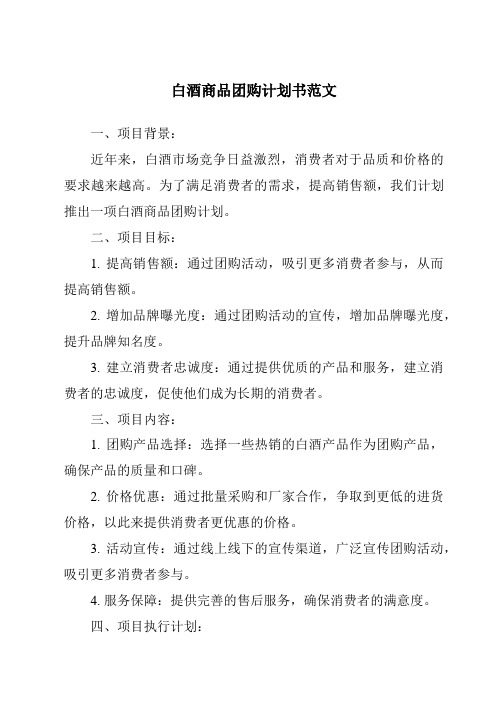 白酒商品团购计划书范文

一、项目背景：

近年来，白酒市场竞争日益激烈，消费者对于品质和价格的要求越来越高。为了满足消费者的需求，提高销售额，我们计划推出一项白酒商品团购计划。

二、项目目标：

1. 提高销售额：通过团购活动，吸引更多消费者参与，从而提高销售额。

2. 增加品牌曝光度：通过团购活动的宣传，增加品牌曝光度，提升品牌知名度。

3. 建立消费者忠诚度：通过提供优质的产品和服务，建立消费者的忠诚度，促使他们成为长期的消费者。

三、项目内容：

1. 团购产品选择：选择一些热销的白酒产品作为团购产品，确保产品的质量和口碑。

2. 价格优惠：通过批量采购和厂家合作，争取到更低的进货价格，以此来提供消费者更优惠的价格。

3. 活动宣传：通过线上线下的宣传渠道，广泛宣传团购活动，吸引更多消费者参与。

4. 服务保障：提供完善的售后服务，确保消费者的满意度。

四、项目执行计划：